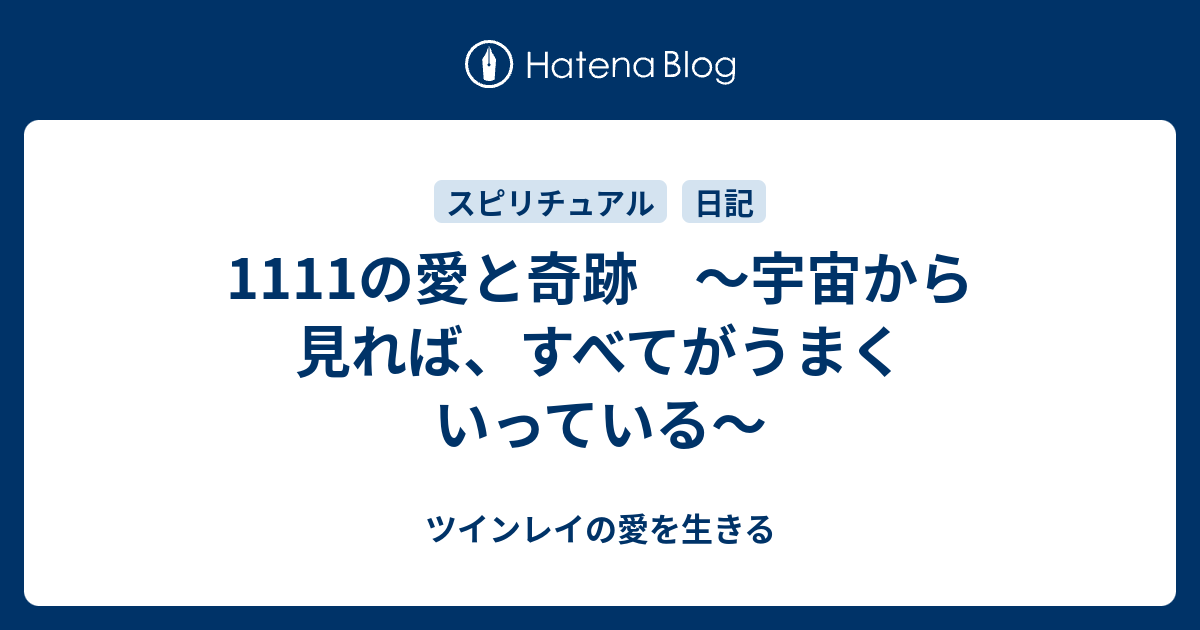 Hatena Blog

スピリチュアル　日記

1111の愛と奇跡　～宇宙から見れば、すべてがうまくいっている～

ツインレイの愛を生きる